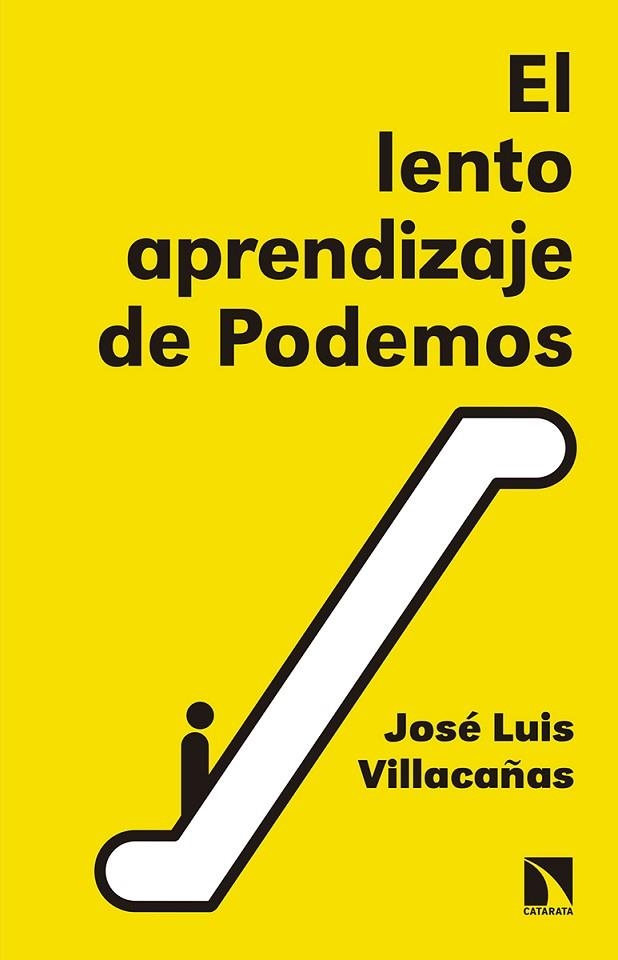 El lento aprendizaje de Podemos

José Luis Villacañas

CATARATA